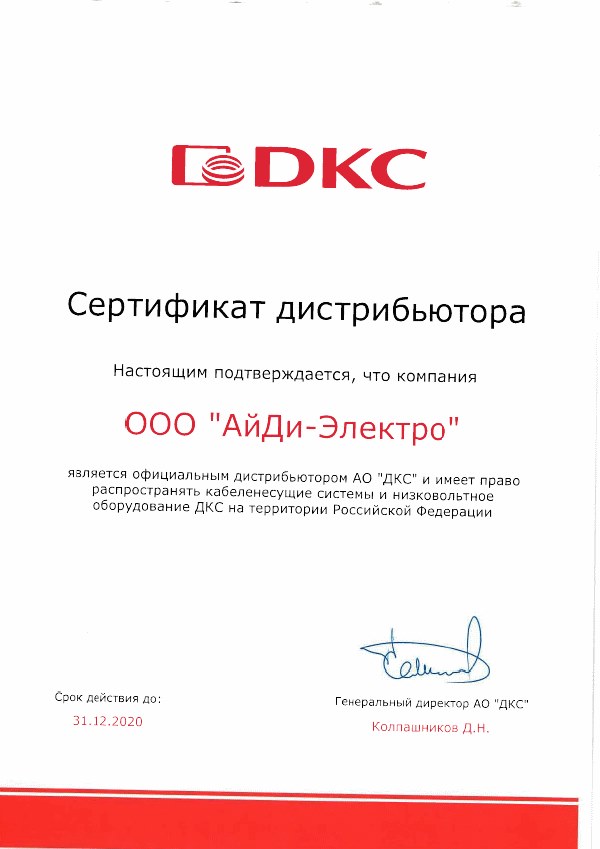 DKC

Сертификат дистрибьютора

Настоящим подтверждается, что компания

ООО "АйДи-Электро"

является официальным дистрибьютором АО "ДКС" и имеет право распространять кабеленесущие системы и низковольтное оборудование ДКС на территории Российской Федерации

Срок действия до:
31.12.2020

Генеральный директор АО "ДКС"
Колпашников Д.Н.